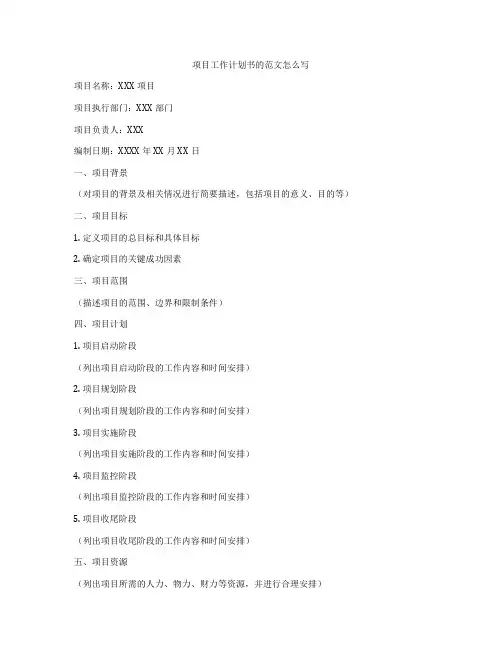 项目工作计划书的范文怎么写

项目名称：XXX 项目

项目执行部门：XXX 部门

项目负责人：XXX

编制日期：XXXX 年 XX 月 XX 日

一、项目背景

（对项目的背景及相关情况进行简要描述，包括项目的意义、目的等）

二、项目目标

1. 定义项目的总目标和具体目标

2. 确定项目的关键成功因素

三、项目范围

（描述项目的范围、边界和限制条件）

四、项目计划

1. 项目启动阶段

（列出项目启动阶段的工作内容和时间安排）

2. 项目规划阶段

（列出项目规划阶段的工作内容和时间安排）

3. 项目实施阶段

（列出项目实施阶段的工作内容和时间安排）

4. 项目监控阶段

（列出项目监控阶段的工作内容和时间安排）

5. 项目收尾阶段

（列出项目收尾阶段的工作内容和时间安排）

五、项目资源

（列出项目所需的人力、物力、财力等资源，并进行合理安排）